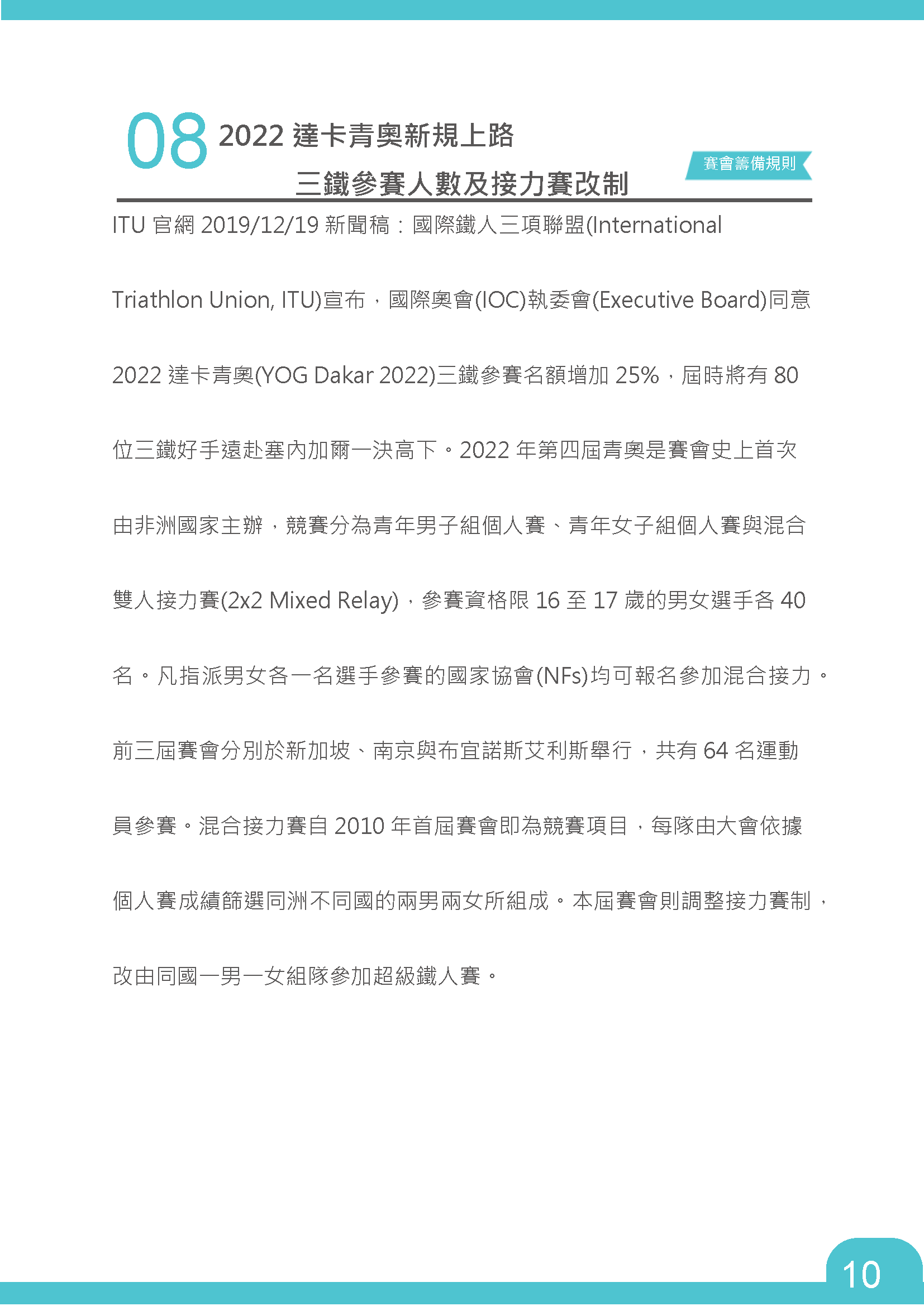 08 2022 達卡青奧新規上路
三鐵參賽人數及接力賽改制

賽會籌備規則

ITU 官網 2019/12/19 新聞稿：國際鐵人三項聯盟(International Triathlon Union, ITU)宣布，國際奧會(IOC)執委會(Executive Board)同意 2022 達卡青奧(YOG Dakar 2022)三鐵參賽名額增加 25%，屆時將有 80 位三鐵好手遠赴塞內加爾一決高下。2022 年第四屆青奧是賽會史上首次由非洲國家主辦，競賽分為青年男子組個人賽、青年女子組個人賽與混合雙人接力賽(2x2 Mixed Relay)，參賽資格限 16 至 17 歲的男女選手各 40 名。凡指派男女各一名選手參賽的國家協會(NFs)均可報名參加混合接力。前三屆賽會分別於新加坡、南京與布宜諾斯艾利斯舉行，共有 64 名運動員參賽。混合接力賽自 2010 年首屆賽會即為競賽項目，每隊由大會依據個人賽成績篩選同洲不同國的兩男兩女所組成。本屆賽會則調整接力賽制，改由同國一男一女組隊參加超級鐵人賽。

10